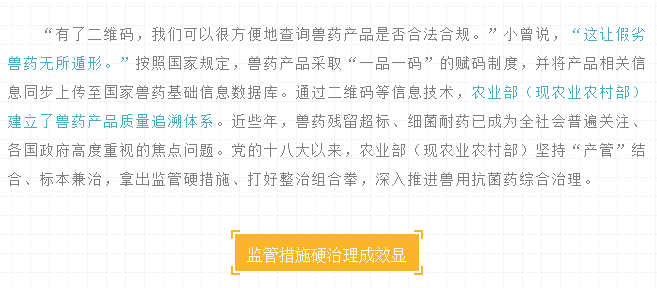 “有了二维码，我们可以很方便地查询兽药产品是否合法合规。”小曾说，“这让假劣兽药无所遁形。”按照国家规定，兽药产品采取“一品一码”的赋码制度，并将产品相关信息同步上传至国家兽药基础信息数据库。通过二维码等信息技术，农业部（现农业农村部）建立了兽药产品质量追溯体系。近些年，兽药残留超标、细菌耐药已成为全社会普遍关注、各国政府高度重视的焦点问题。党的十八大以来，农业部（现农业农村部）坚持“产管”结合、标本兼治，拿出监管硬措施、打好整治组合拳，深入推进兽用抗菌药综合治理。

监管措施硬治理成效显